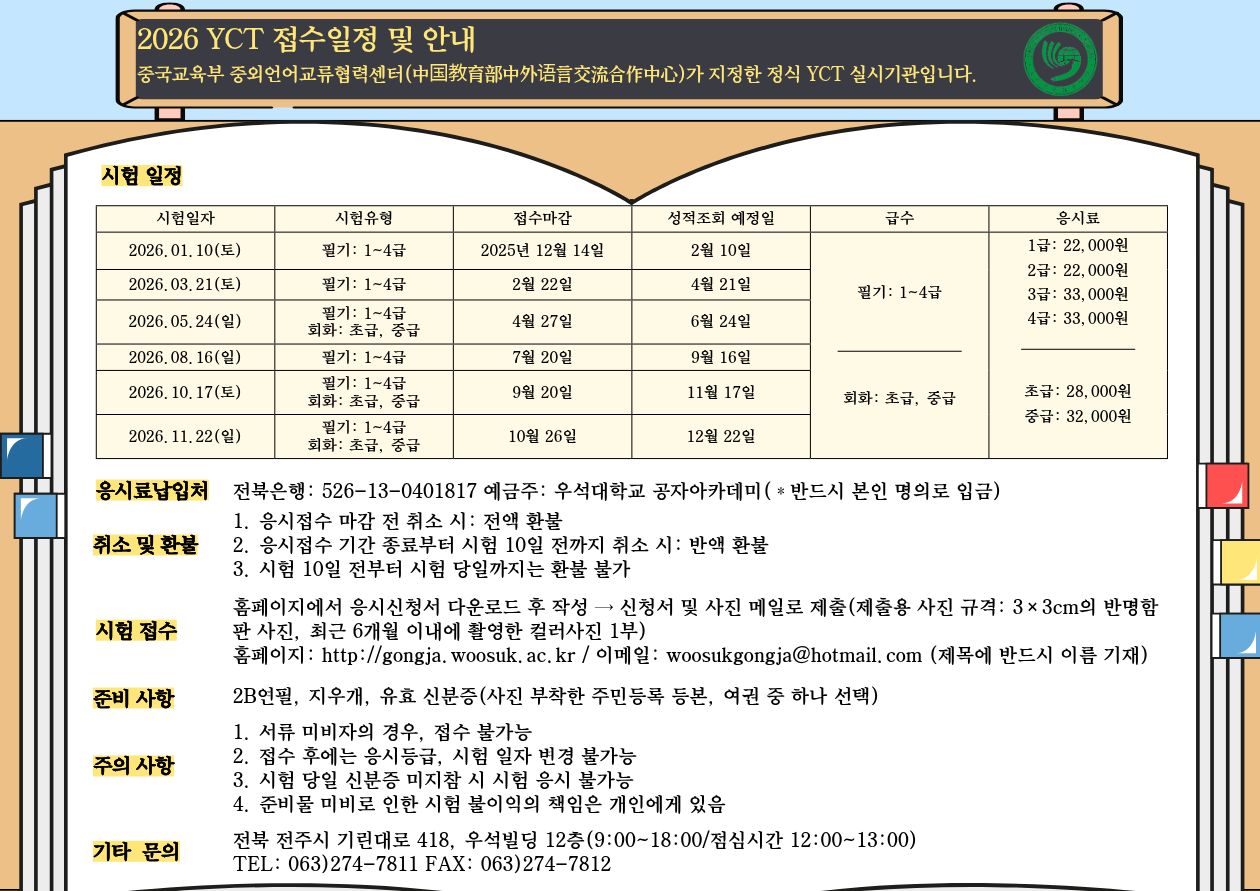 2026 YCT 접수일정 및 안내
중국교육부 중외언어교류협력센터(中国教育部中外语言交流合作中心)가 지정한 정식 YCT 실시기관입니다.

시험 일정

| 시험일자 | 시험유형 | 접수마감 | 성적조회 예정일 | 급수 | 응시료 |
|---|---|---|---|---|---|
| 2026.01.10(토) | 필기: 1~4급 | 2025년 12월 14일 | 2월 10일 | 필기: 1~4급 | 1급: 22,000원 2급: 22,000원 3급: 33,000원 4급: 33,000원 |
| 2026.03.21(토) | 필기: 1~4급 | 2월 22일 | 4월 21일 | | |
| 2026.05.24(일) | 필기: 1~4급 회화: 초급, 중급 | 4월 27일 | 6월 24일 | | |
| 2026.08.16(일) | 필기: 1~4급 | 7월 20일 | 9월 16일 | 회화: 초급, 중급 | 초급: 28,000원 중급: 32,000원 |
| 2026.10.17(토) | 필기: 1~4급 회화: 초급, 중급 | 9월 20일 | 11월 17일 | | |
| 2026.11.22(일) | 필기: 1~4급 회화: 초급, 중급 | 10월 26일 | 12월 22일 | | |

응시료납입처 전북은행: 526-13-0401817 예금주: 우석대학교 공자아카데미( * 반드시 본인 명의로 입금)

취소 및 환불
1. 응시접수 마감 전 취소 시: 전액 환불
2. 응시접수 기간 종료부터 시험 10일 전까지 취소 시: 반액 환불
3. 시험 10일 전부터 시험 당일까지는 환불 불가

시험 접수
홈페이지에서 응시신청서 다운로드 후 작성 → 신청서 및 사진 메일로 제출(제출용 사진 규격: 3×3cm의 반명함판 사진, 최근 6개월 이내에 촬영한 컬러사진 1부)
홈페이지: http://gongja.woosuk.ac.kr / 이메일: woosukgongja@hotmail.com (제목에 반드시 이름 기재)

준비 사항 2B연필, 지우개, 유효 신분증(사진 부착한 주민등록 등본, 여권 중 하나 선택)

주의 사항
1. 서류 미비자의 경우, 접수 불가능
2. 접수 후에는 응시등급, 시험 일자 변경 불가능
3. 시험 당일 신분증 미지참 시 시험 응시 불가능
4. 준비물 미비로 인한 시험 불이익의 책임은 개인에게 있음

기타 문의
전북 전주시 기린대로 418, 우석빌딩 12층(9:00~18:00/점심시간 12:00~13:00)
TEL: 063)274-7811 FAX: 063)274-7812